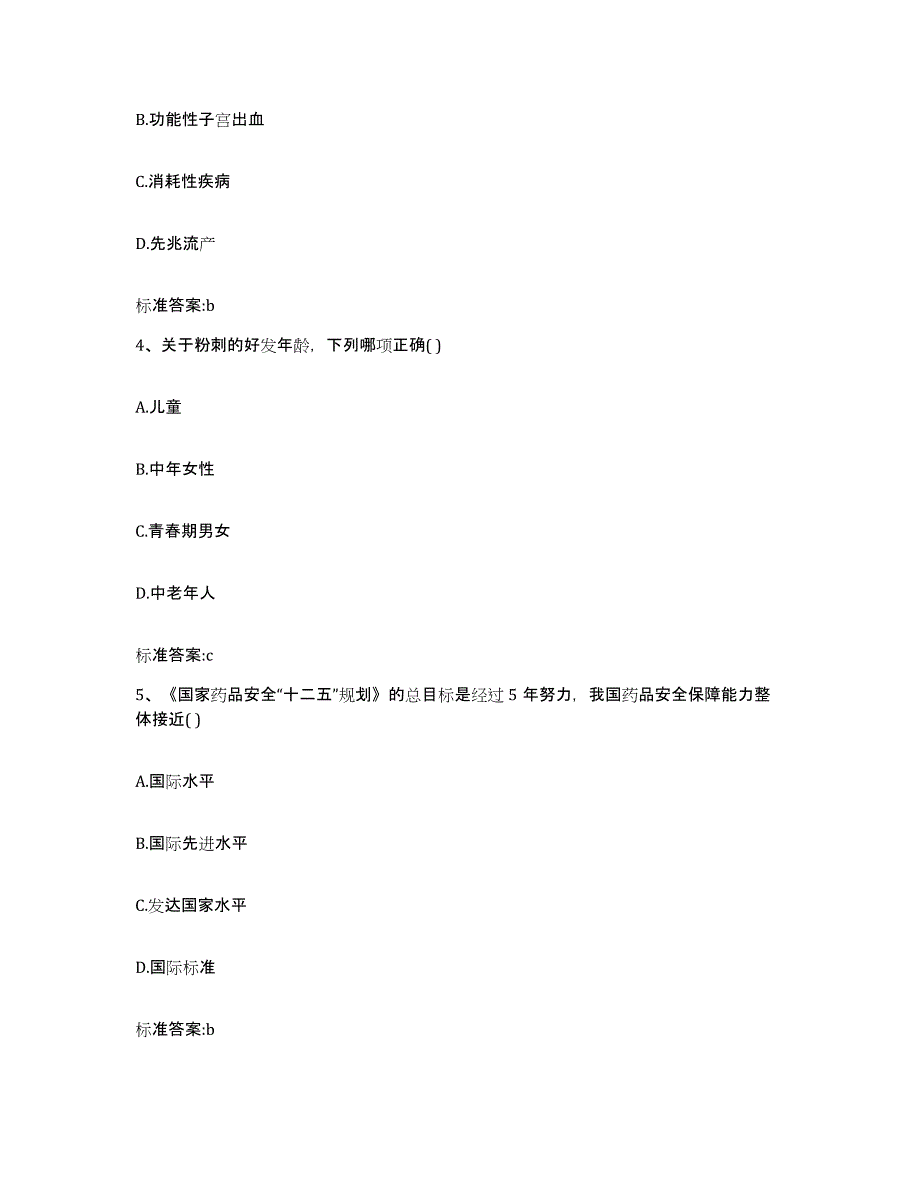 B.功能性子宫出血

C.消耗性疾病

D.先兆流产

标准答案:b

4、关于粉刺的好发年龄，下列哪项正确( )

A.儿童

B.中年女性

C.青春期男女

D.中老年人

标准答案:c

5、《国家药品安全“十二五”规划》的总目标是经过 5 年努力，我国药品安全保障能力整体接近( )

A.国际水平

B.国际先进水平

C.发达国家水平

D.国际标准

标准答案:b